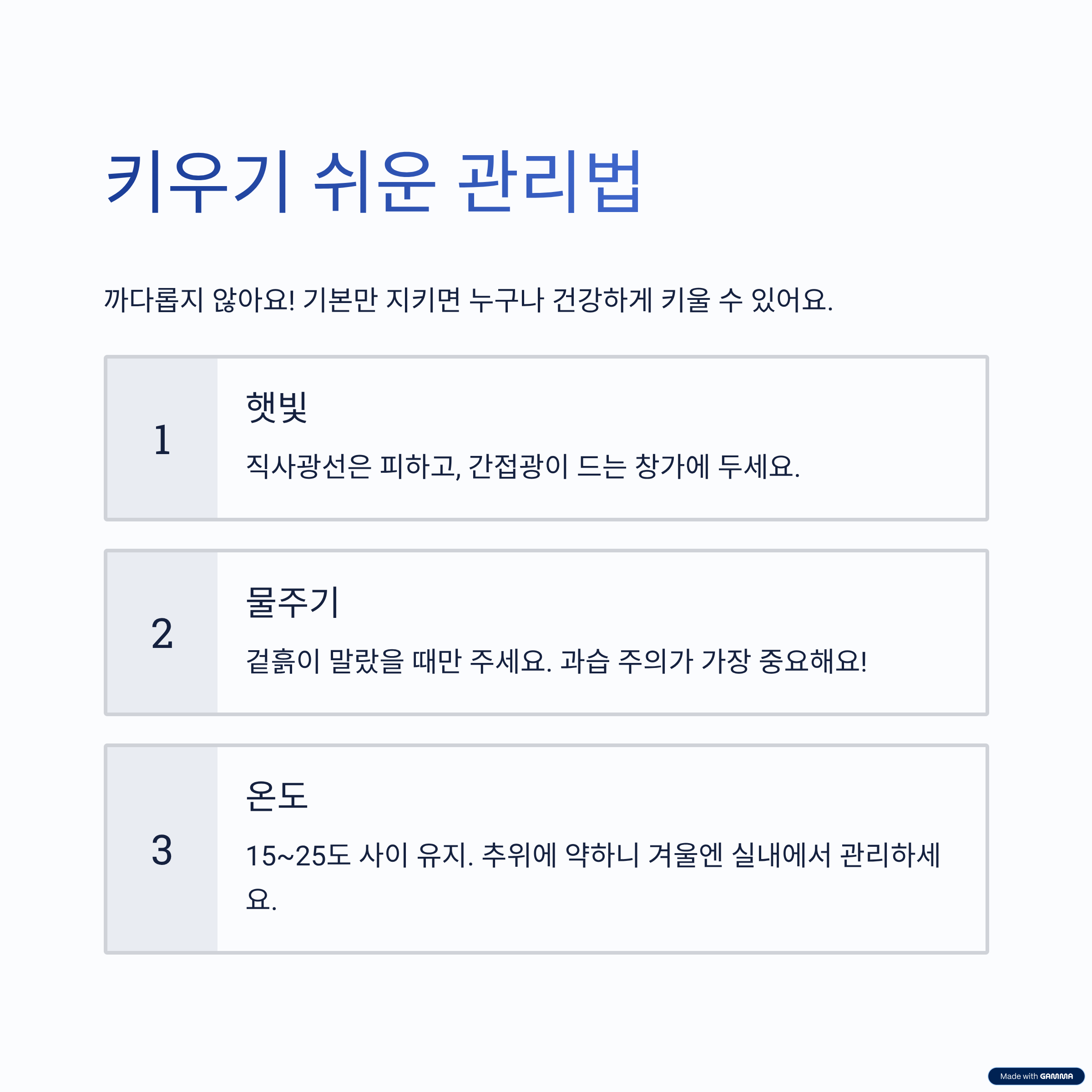 키우기 쉬운 관리법

까다롭지 않아요! 기본만 지키면 누구나 건강하게 키울 수 있어요.

1

햇빛

직사광선은 피하고, 간접광이 드는 창가에 두세요.

2

물주기

겉흙이 말랐을 때만 주세요. 과습 주의가 가장 중요해요!

3

온도

15~25도 사이 유지. 추위에 약하니 겨울엔 실내에서 관리하세요.

Made with GAMMA